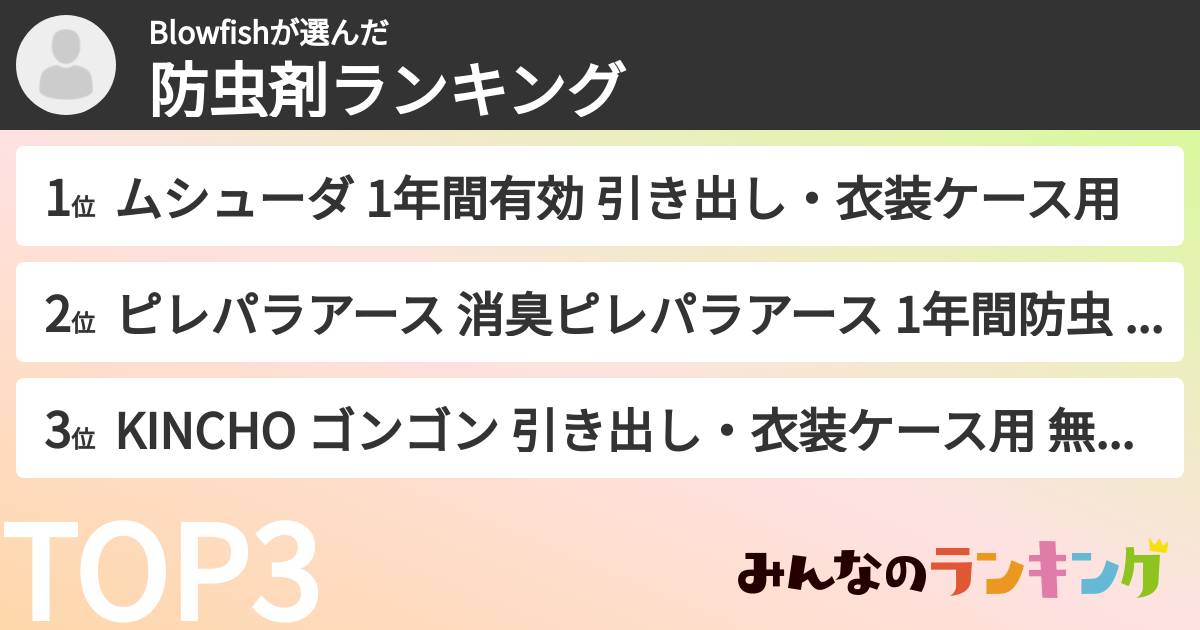 Blowfishが選んだ
防虫剤ランキング

1位 ムシューダ 1年間有効 引き出し・衣装ケース用

2位 ピレパラアース 消臭ピレパラアース 1年間防虫 ...

3位 KINCHO ゴンゴン 引き出し・衣装ケース用 無...

TOP3

みんなのランキング